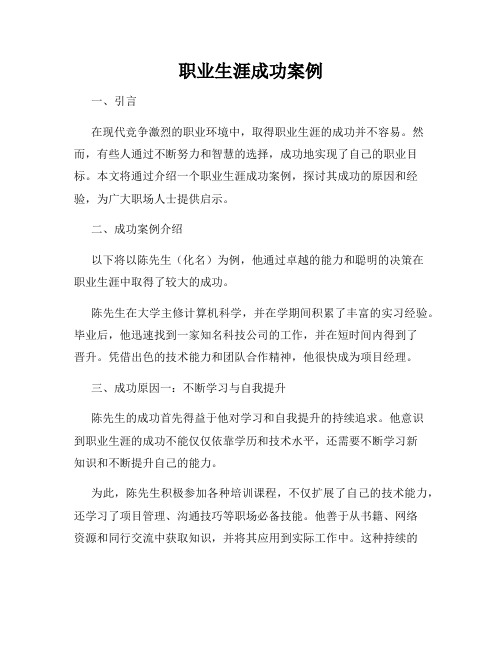 职业生涯成功案例

一、引言

在现代竞争激烈的职业环境中，取得职业生涯的成功并不容易。然而，有些人通过不断努力和智慧的选择，成功地实现了自己的职业目标。本文将通过介绍一个职业生涯成功案例，探讨其成功的原因和经验，为广大职场人士提供启示。

二、成功案例介绍

以下将以陈先生（化名）为例，他通过卓越的能力和聪明的决策在职业生涯中取得了较大的成功。

陈先生在大学主修计算机科学，并在学期间积累了丰富的实习经验。毕业后，他迅速找到一家知名科技公司的工作，并在短时间内得到了晋升。凭借出色的技术能力和团队合作精神，他很快成为项目经理。

三、成功原因一：不断学习与自我提升

陈先生的成功首先得益于他对学习和自我提升的持续追求。他意识到职业生涯的成功不能仅仅依靠学历和技术水平，还需要不断学习新知识和不断提升自己的能力。

为此，陈先生积极参加各种培训课程，不仅扩展了自己的技术能力，还学习了项目管理、沟通技巧等职场必备技能。他善于从书籍、网络资源和同行交流中获取知识，并将其应用到实际工作中。这种持续的